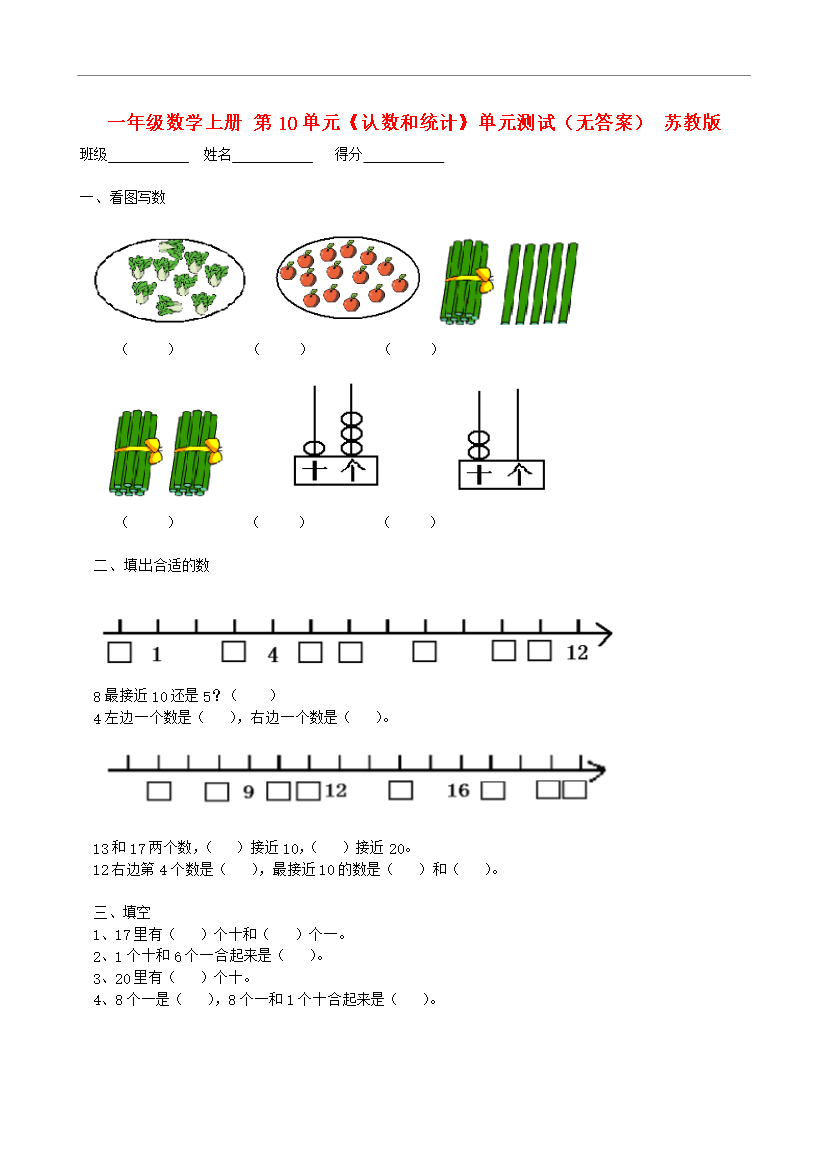 一年级数学上册 第10单元《认数和统计》单元测试（无答案） 苏教版

班级__________ 姓名__________ 得分__________

一、看图写数

（ ） （ ） （ ）

十 个

十 个

（ ） （ ） （ ）

二、填出合适的数

□ 1 □ 4 □ □ □ □ □ 12

8最接近10还是5？（ ）
4左边一个数是（ ），右边一个数是（ ）。

□ □ 9 □ □ 12 □ 16 □ □ □

13和17两个数，（ ）接近10，（ ）接近20。
12右边第4个数是（ ），最接近10的数是（ ）和（ ）。

三、填空
1、17里有（ ）个十和（ ）个一。
2、1个十和6个一合起来是（ ）。
3、20里有（ ）个十。
4、8个一是（ ），8个一和1个十合起来是（ ）。